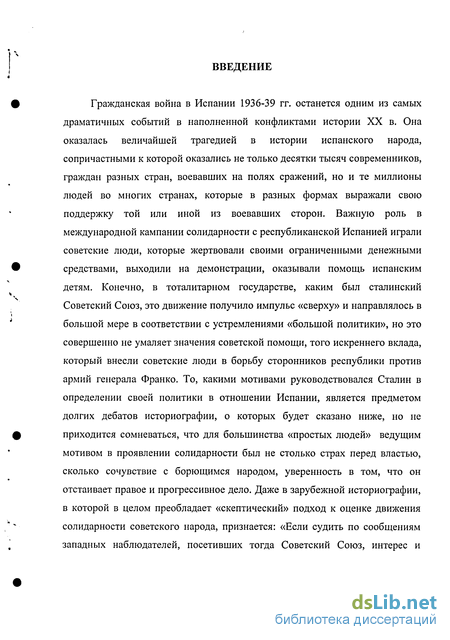 ВВЕДЕНИЕ

Гражданская война в Испании 1936-39 гг. останется одним из самых драматичных событий в наполненной конфликтами истории XX в. Она оказалась величайшей трагедией в истории испанского народа, сопричастными к которой оказались не только десятки тысяч современников, граждан разных стран, воевавших на полях сражений, но и те миллионы людей во многих странах, которые в разных формах выражали свою поддержку той или иной из воевавших сторон. Важную роль в международной кампании солидарности с республиканской Испанией играли советские люди, которые жертвовали своими ограниченными денежными средствами, выходили на демонстрации, оказывали помощь испанским детям. Конечно, в тоталитарном государстве, каким был сталинский Советский Союз, это движение получило импульс «сверху» и направлялось в большой мере в соответствии с устремлениями «большой политики», но это совершенно не умаляет значения советской помощи, того искреннего вклада, который внесли советские люди в борьбу сторонников республики против армий генерала Франко. То, какими мотивами руководствовался Сталин в определении своей политики в отношении Испании, является предметом долгих дебатов историографии, о которых будет сказано ниже, но не приходится сомневаться, что для большинства «простых людей» ведущим мотивом в проявлении солидарности был не столько страх перед властью, сколько сочувствие с борющимся народом, уверенность в том, что он отстаивает правое и прогрессивное дело. Даже в зарубежной историографии, в которой в целом преобладает «скептический» подход к оценке движения солидарности советского народа, признается: «Если судить по сообщениям западных наблюдателей, посетивших тогда Советский Союз, интерес и

dsLib.net
библиотека диссертаций